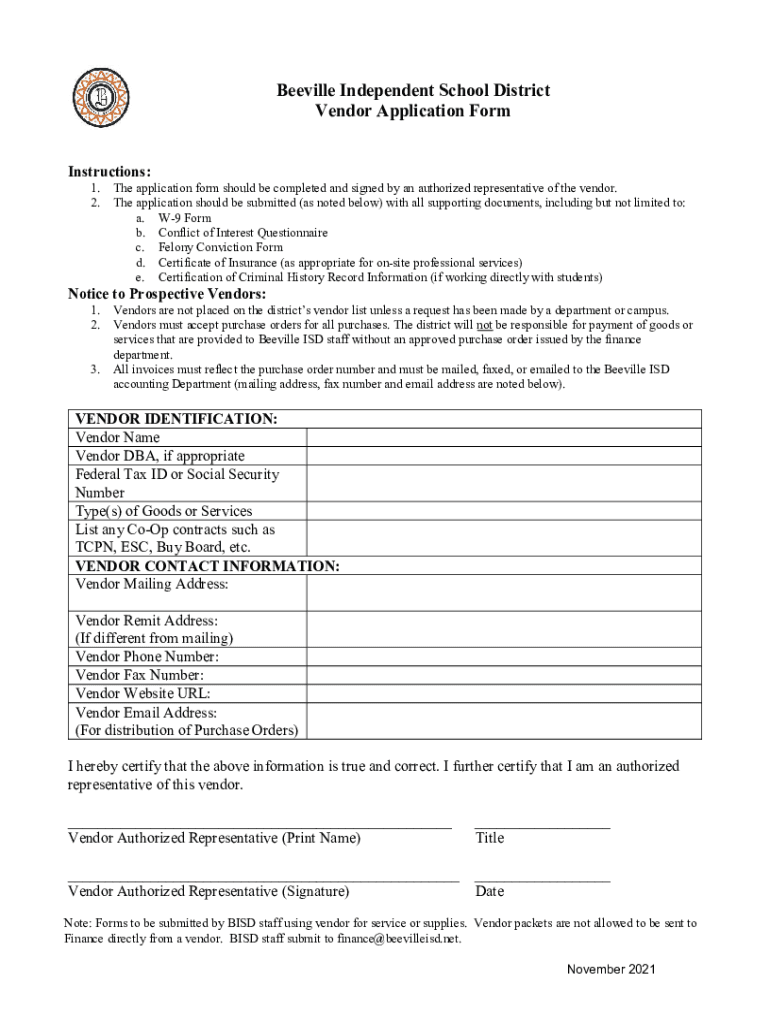 Beeville Independent School District
Vendor Application Form

Instructions:
1. The application form should be completed and signed by an authorized representative of the vendor.
2. The application should be submitted (as noted below) with all supporting documents, including but not limited to:
a. W-9 Form
b. Conflict of Interest Questionnaire
c. Felony Conviction Form
d. Certificate of Insurance (as appropriate for on-site professional services)
e. Certification of Criminal History Record Information (if working directly with students)

Notice to Prospective Vendors:
1. Vendors are not placed on the district's vendor list unless a request has been made by a department or campus.
2. Vendors must accept purchase orders for all purchases. The district will not be responsible for payment of goods or services that are provided to Beeville ISD staff without an approved purchase order issued by the finance department.
3. All invoices must reflect the purchase order number and must be mailed, faxed, or emailed to the Beeville ISD accounting Department (mailing address, fax number and email address are noted below).

| VENDOR IDENTIFICATION: | |
|---|---|
| Vendor Name | |
| Vendor DBA, if appropriate | |
| Federal Tax ID or Social Security Number | |
| Type(s) of Goods or Services | |
| List any Co-Op contracts such as TCPN, ESC, Buy Board, etc. | |
| VENDOR CONTACT INFORMATION: | |
| Vendor Mailing Address: | |
| Vendor Remit Address: (If different from mailing) | |
| Vendor Phone Number: | |
| Vendor Fax Number: | |
| Vendor Website URL: | |
| Vendor Email Address: (For distribution of Purchase Orders) | |

I hereby certify that the above information is true and correct. I further certify that I am an authorized representative of this vendor.

Vendor Authorized Representative (Print Name) Title

Vendor Authorized Representative (Signature) Date

Note: Forms to be submitted by BISD staff using vendor for service or supplies. Vendor packets are not allowed to be sent to Finance directly from a vendor. BISD staff submit to finance@beevilleisd.net.

November 2021